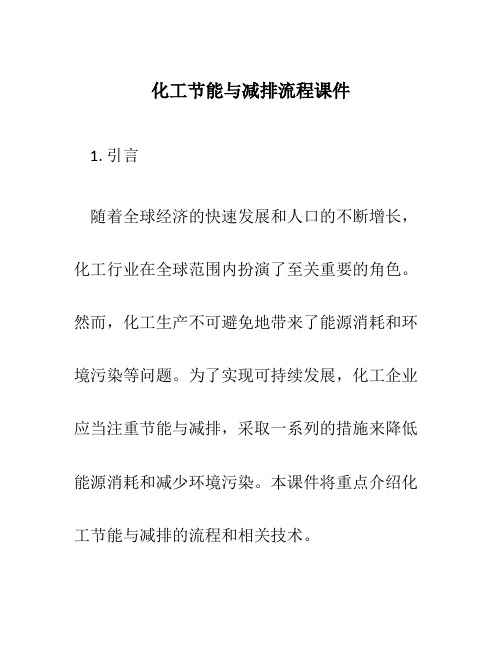 化工节能与减排流程课件

1. 引言

随着全球经济的快速发展和人口的不断增长，化工行业在全球范围内扮演了至关重要的角色。然而，化工生产不可避免地带来了能源消耗和环境污染等问题。为了实现可持续发展，化工企业应当注重节能与减排，采取一系列的措施来降低能源消耗和减少环境污染。本课件将重点介绍化工节能与减排的流程和相关技术。